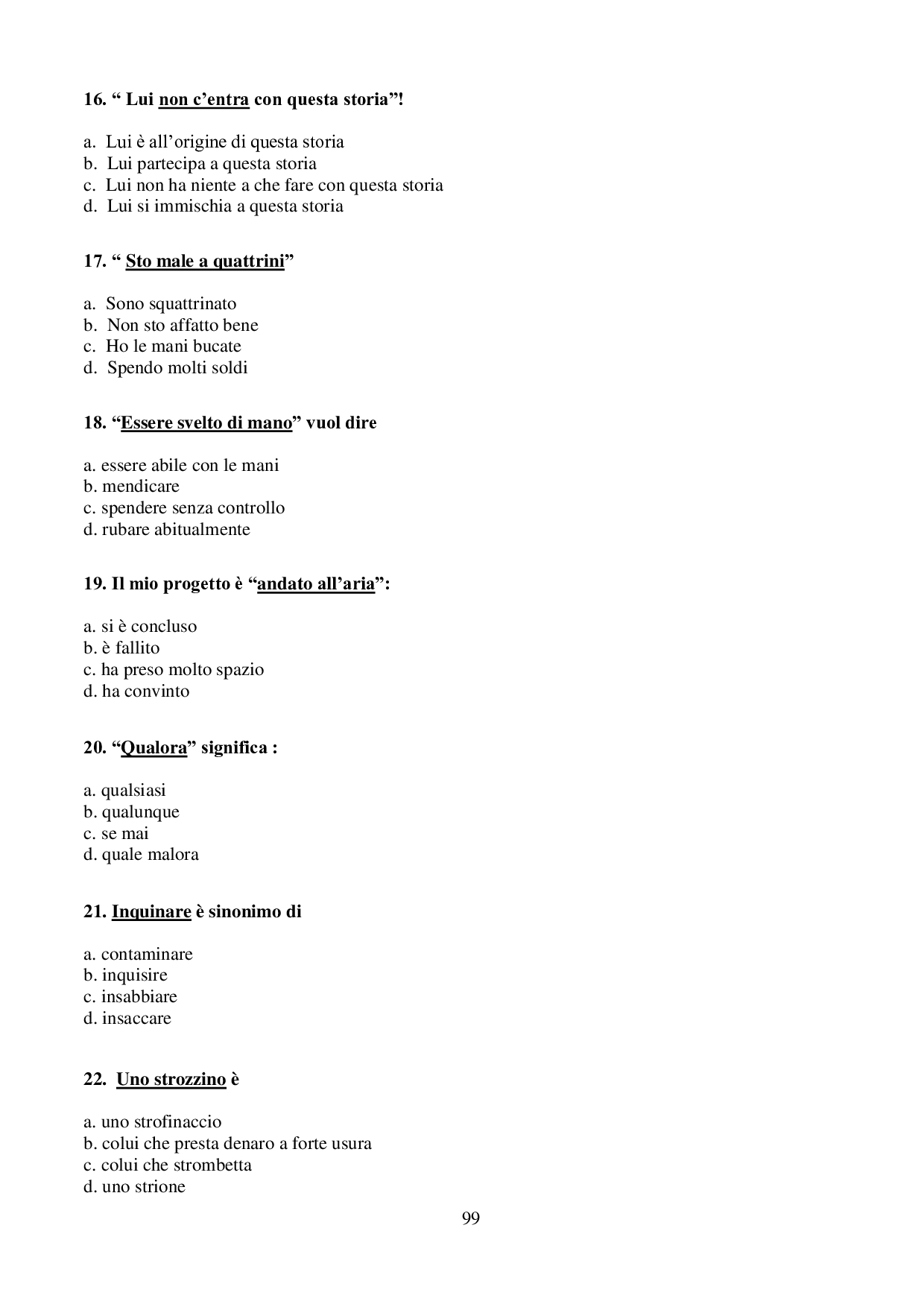 16. “ Lui non c’entra con questa storia”!

a. Lui è all’origine di questa storia
b. Lui partecipa a questa storia
c. Lui non ha niente a che fare con questa storia
d. Lui si immischia a questa storia

17. “ Sto male a quattrini”

a. Sono squattrinato
b. Non sto affatto bene
c. Ho le mani bucate
d. Spendo molti soldi

18. “Essere svelto di mano” vuol dire

a. essere abile con le mani
b. mendicare
c. spendere senza controllo
d. rubare abitualmente

19. Il mio progetto è “andato all’aria”:

a. si è concluso
b. è fallito
c. ha preso molto spazio
d. ha convinto

20. “Qualora” significa :

a. qualsiasi
b. qualunque
c. se mai
d. quale malora

21. Inquinare è sinonimo di

a. contaminare
b. inquisire
c. insabbiare
d. insaccare

22. Uno strozzino è

a. uno strofinaccio
b. colui che presta denaro a forte usura
c. colui che strombetta
d. uno strione

99